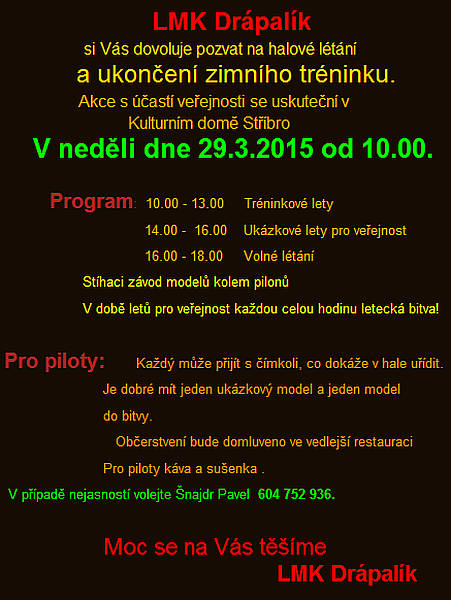 LMK Drápalík

si Vás dovoluje pozvat na halové létání

a ukončení zimního tréninku.

Akce s účastí veřejnosti se uskuteční v Kulturním domě Stříbro

V neděli dne 29.3.2015 od 10.00.

Program: 10.00 - 13.00 Tréninkové lety

14.00 - 16.00 Ukázkové lety pro veřejnost

16.00 - 18.00 Volné létání

Stíhaci závod modelů kolem pilonů

V době letů pro veřejnost každou celou hodinu letecká bitva!

Pro piloty: Každý může přijít s čímkoli, co dokáže v hale uřídit.

Je dobré mít jeden ukázkový model a jeden model do bitvy.

Občerstvení bude domluveno ve vedlejší restauraci

Pro piloty káva a sušenka .

V případě nejasností volejte Šnajdr Pavel 604 752 936.

Moc se na Vás těšíme

LMK Drápalík